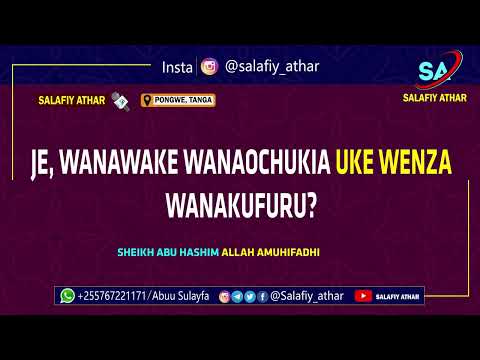 Insta @salafiy_athar

SA
SALAFIY ATHAR

SALAFIY ATHAR

PONGWE, TANGA

JE, WANAWAKE WANAOCHUKIA UKE WENZA WANAKUFURU?

SHEIKH ABU HASHIM ALLAH AMUHIFADHI

+255767221171/Abuu Sulayfa @Salafiy_athar SALAFIY ATHAR